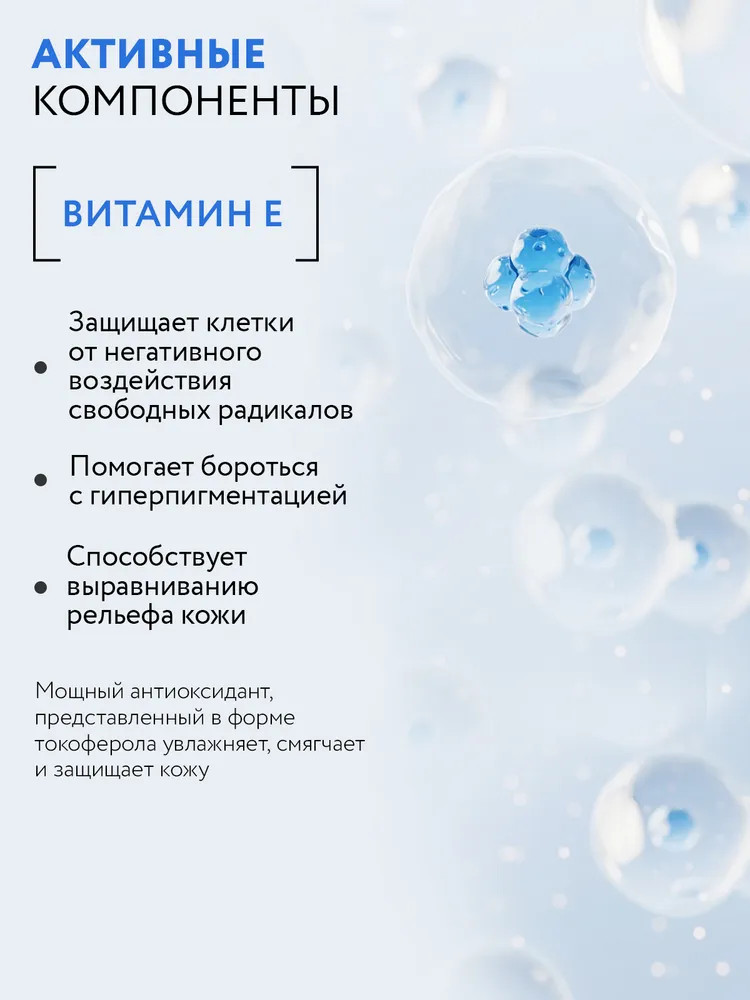 АКТИВНЫЕ
КОМПОНЕНТЫ

ВИТАМИН Е

• Защищает клетки от негативного воздействия свободных радикалов

• Помогает бороться с гиперпигментацией

• Способствует выравниванию рельефа кожи

Мощный антиоксидант, представленный в форме токоферола увлажняет, смягчает и защищает кожу